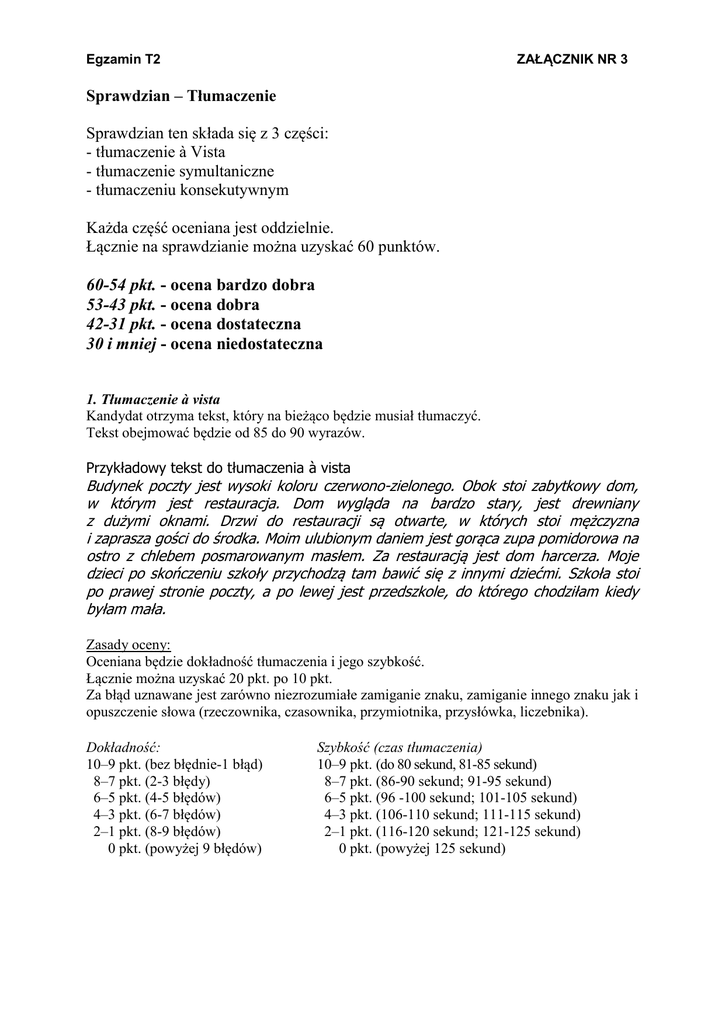 Egzamin T2 ZAŁĄCZNIK NR 3

Sprawdzian – Tłumaczenie

Sprawdzian ten składa się z 3 części:
- tłumaczenie à Vista
- tłumaczenie symultaniczne
- tłumaczeniu konsekutywnym

Każda część oceniana jest oddzielnie.
Łącznie na sprawdzianie można uzyskać 60 punktów.

60-54 pkt. - ocena bardzo dobra
53-43 pkt. - ocena dobra
42-31 pkt. - ocena dostateczna
30 i mniej - ocena niedostateczna

1. Tłumaczenie à vista
Kandydat otrzyma tekst, który na bieżąco będzie musiał tłumaczyć.
Tekst obejmować będzie od 85 do 90 wyrazów.

Przykładowy tekst do tłumaczenia à vista
Budynek poczty jest wysoki koloru czerwono-zielonego. Obok stoi zabytkowy dom, w którym jest restauracja. Dom wygląda na bardzo stary, jest drewniany z dużymi oknami. Drzwi do restauracji są otwarte, w których stoi mężczyzna i zaprasza gości do środka. Moim ulubionym daniem jest gorąca zupa pomidorowa na ostro z chlebem posmarowanym masłem. Za restauracją jest dom harcerza. Moje dzieci po skończeniu szkoły przychodzą tam bawić się z innymi dziećmi. Szkoła stoi po prawej stronie poczty, a po lewej jest przedszkole, do którego chodziłam kiedy byłam mała.

Zasady oceny:
Oceniana będzie dokładność tłumaczenia i jego szybkość.
Łącznie można uzyskać 20 pkt. po 10 pkt.
Za błąd uznawane jest zarówno niezrozumiałe zamiganie znaku, zamiganie innego znaku jak i opuszczenie słowa (rzeczownika, czasownika, przymiotnika, przysłówka, liczebnika).

Dokładność:
10–9 pkt. (bez błędnie-1 błąd)
8–7 pkt. (2-3 błędy)
6–5 pkt. (4-5 błędów)
4–3 pkt. (6-7 błędów)
2–1 pkt. (8-9 błędów)
0 pkt. (powyżej 9 błędów)

Szybkość (czas tłumaczenia)
10–9 pkt. (do 80 sekund, 81-85 sekund)
8–7 pkt. (86-90 sekund; 91-95 sekund)
6–5 pkt. (96 -100 sekund; 101-105 sekund)
4–3 pkt. (106-110 sekund; 111-115 sekund)
2–1 pkt. (116-120 sekund; 121-125 sekund)
0 pkt. (powyżej 125 sekund)